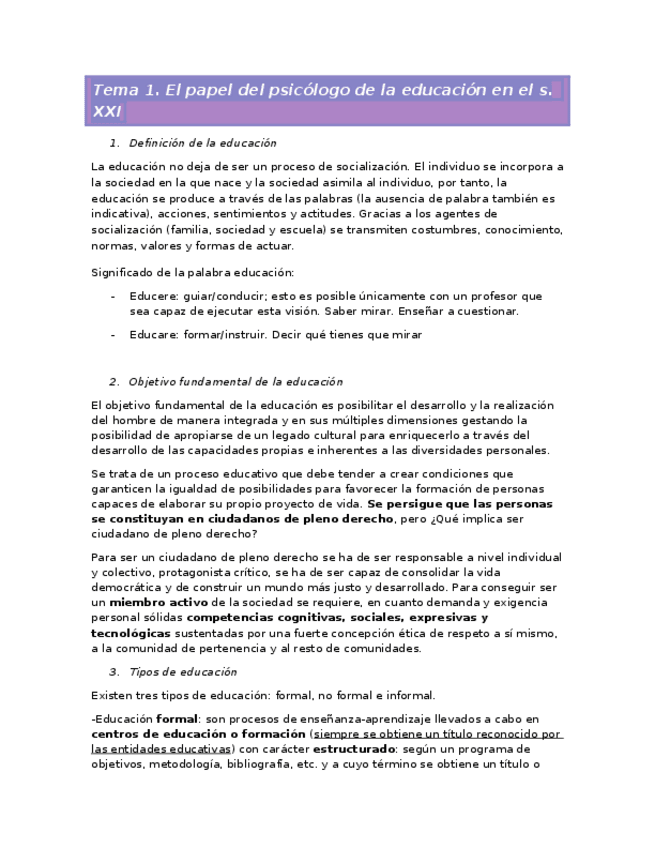 Tema 1. El papel del psicólogo de la educación en el s. XXI

1. Definición de la educación

La educación no deja de ser un proceso de socialización. El individuo se incorpora a la sociedad en la que nace y la sociedad asimila al individuo, por tanto, la educación se produce a través de las palabras (la ausencia de palabra también es indicativa), acciones, sentimientos y actitudes. Gracias a los agentes de socialización (familia, sociedad y escuela) se transmiten costumbres, conocimiento, normas, valores y formas de actuar.

Significado de la palabra educación:

- Educere: guiar/conducir; esto es posible únicamente con un profesor que sea capaz de ejecutar esta visión. Saber mirar. Enseñar a cuestionar.

- Educare: formar/instruir. Decir qué tienes que mirar

2. Objetivo fundamental de la educación

El objetivo fundamental de la educación es posibilitar el desarrollo y la realización del hombre de manera integrada y en sus múltiples dimensiones gestando la posibilidad de apropiarse de un legado cultural para enriquecerlo a través del desarrollo de las capacidades propias e inherentes a las diversidades personales.

Se trata de un proceso educativo que debe tender a crear condiciones que garanticen la igualdad de posibilidades para favorecer la formación de personas capaces de elaborar su propio proyecto de vida. Se persigue que las personas se constituyan en ciudadanos de pleno derecho, pero ¿Qué implica ser ciudadano de pleno derecho?

Para ser un ciudadano de pleno derecho se ha de ser responsable a nivel individual y colectivo, protagonista crítico, se ha de ser capaz de consolidar la vida democrática y de construir un mundo más justo y desarrollado. Para conseguir ser un miembro activo de la sociedad se requiere, en cuanto demanda y exigencia personal sólidas competencias cognitivas, sociales, expresivas y tecnológicas sustentadas por una fuerte concepción ética de respeto a sí mismo, a la comunidad de pertenencia y al resto de comunidades.

3. Tipos de educación

Existen tres tipos de educación: formal, no formal e informal.

-Educación formal: son procesos de enseñanza-aprendizaje llevados a cabo en centros de educación o formación (siempre se obtiene un título reconocido por las entidades educativas) con carácter estructurado: según un programa de objetivos, metodología, bibliografía, etc. y a cuyo término se obtiene un título o